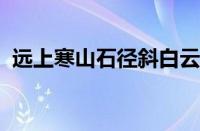 远上寒山石径斜白云